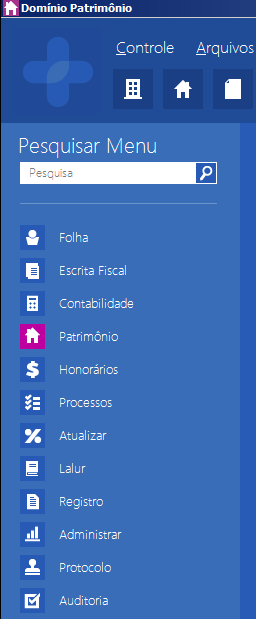 Domínio Patrimônio

Controle Arquivos

Pesquisar Menu

Pesquisa

Folha
Escrita Fiscal
Contabilidade
Patrimônio
Honorários
Processos
Atualizar
Lalur
Registro
Administrar
Protocolo
Auditoria